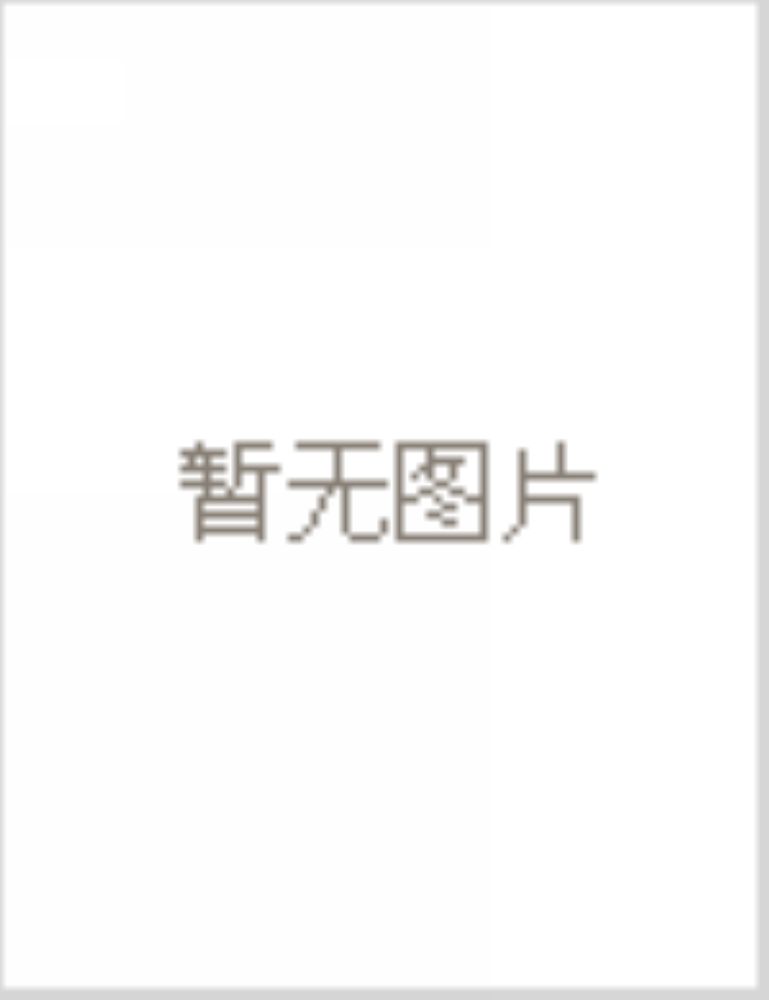 暂无图片